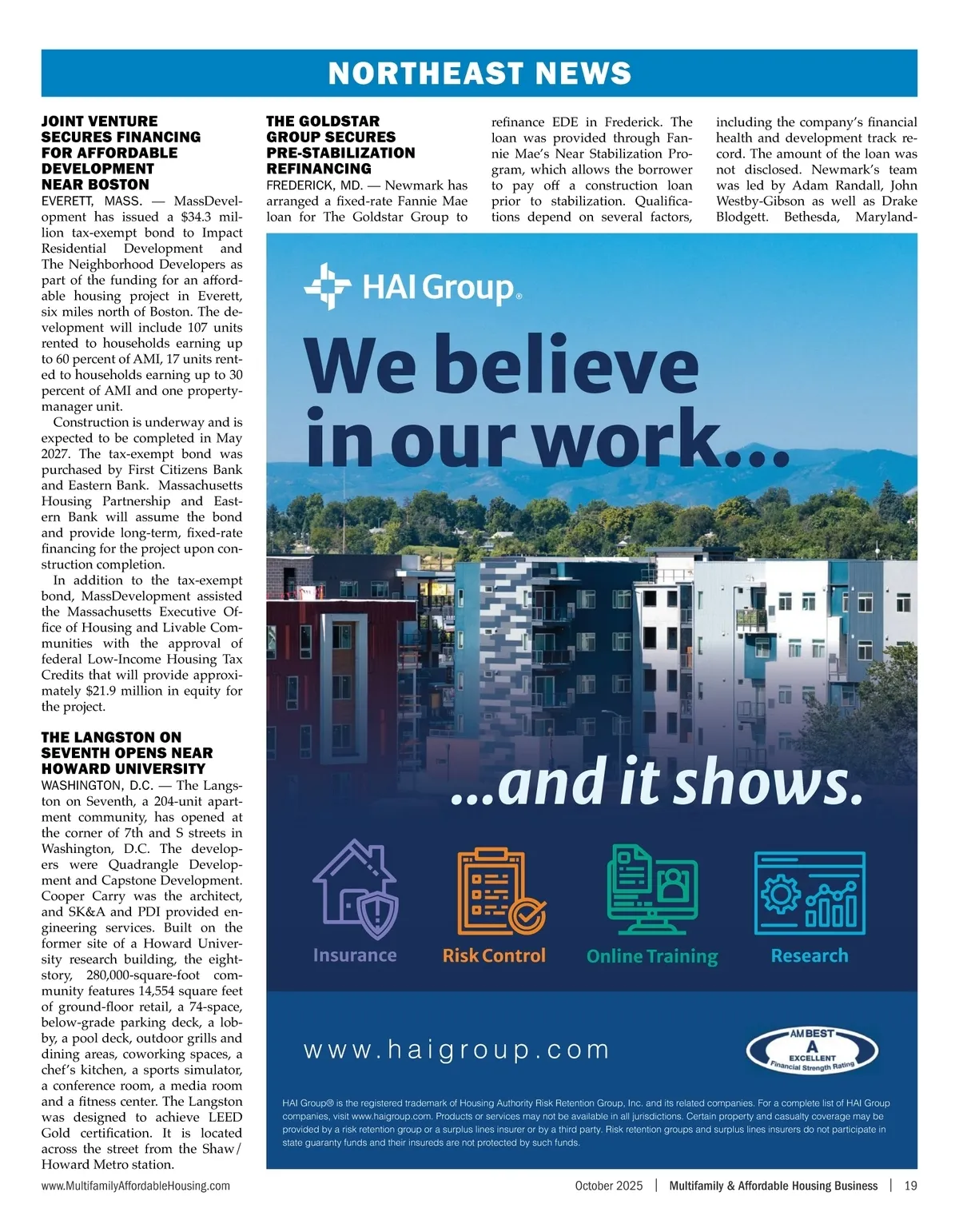 NORTHEAST NEWS

JOINT VENTURE SECURES FINANCING FOR AFFORDABLE DEVELOPMENT NEAR BOSTON

EVERETT, MASS. — MassDevelopment has issued a $34.3 million tax-exempt bond to Impact Residential Development and The Neighborhood Developers as part of the funding for an affordable housing project in Everett, six miles north of Boston. The development will include 107 units rented to households earning up to 60 percent of AMI, 17 units rented to households earning up to 30 percent of AMI and one property-manager unit.

Construction is underway and is expected to be completed in May 2027. The tax-exempt bond was purchased by First Citizens Bank and Eastern Bank. Massachusetts Housing Partnership and Eastern Bank will assume the bond and provide long-term, fixed-rate financing for the project upon construction completion.

In addition to the tax-exempt bond, MassDevelopment assisted the Massachusetts Executive Office of Housing and Livable Communities with the approval of federal Low-Income Housing Tax Credits that will provide approximately $21.9 million in equity for the project.

THE LANGSTON ON SEVENTH OPENS NEAR HOWARD UNIVERSITY

WASHINGTON, D.C. — The Langston on Seventh, a 204-unit apartment community, has opened at the corner of 7th and S streets in Washington, D.C. The developers were Quadrangle Development and Capstone Development. Cooper Carry was the architect, and SK&A and PDI provided engineering services. Built on the former site of a Howard University research building, the eight-story, 280,000-square-foot community features 14,554 square feet of ground-floor retail, a 74-space, below-grade parking deck, a lobby, a pool deck, outdoor grills and dining areas, coworking spaces, a chef's kitchen, a sports simulator, a conference room, a media room and a fitness center. The Langston was designed to achieve LEED Gold certification. It is located across the street from the Shaw/Howard Metro station.

THE GOLDSTAR GROUP SECURES PRE-STABILIZATION REFINANCING

FREDERICK, MD. — Newmark has arranged a fixed-rate Fannie Mae loan for The Goldstar Group to refinance EDE in Frederick. The loan was provided through Fannie Mae's Near Stabilization Program, which allows the borrower to pay off a construction loan prior to stabilization. Qualifications depend on several factors, including the company's financial health and development track record. The amount of the loan was not disclosed. Newmark's team was led by Adam Randall, John Westby-Gibson as well as Drake Blodgett. Bethesda, Maryland-

HAI Group®

We believe in our work...

...and it shows.

Insurance
Risk Control
Online Training
Research

www.haigroup.com

AM BEST
A
EXCELLENT
Financial Strength Rating

HAI Group® is the registered trademark of Housing Authority Risk Retention Group, Inc. and its related companies. For a complete list of HAI Group companies, visit www.haigroup.com. Products or services may not be available in all jurisdictions. Certain property and casualty coverage may be provided by a risk retention group or a surplus lines insurer or by a third party. Risk retention groups and surplus lines insurers do not participate in state guaranty funds and their insureds are not protected by such funds.

www.MultifamilyAffordableHousing.com
October 2025 | Multifamily & Affordable Housing Business | 19